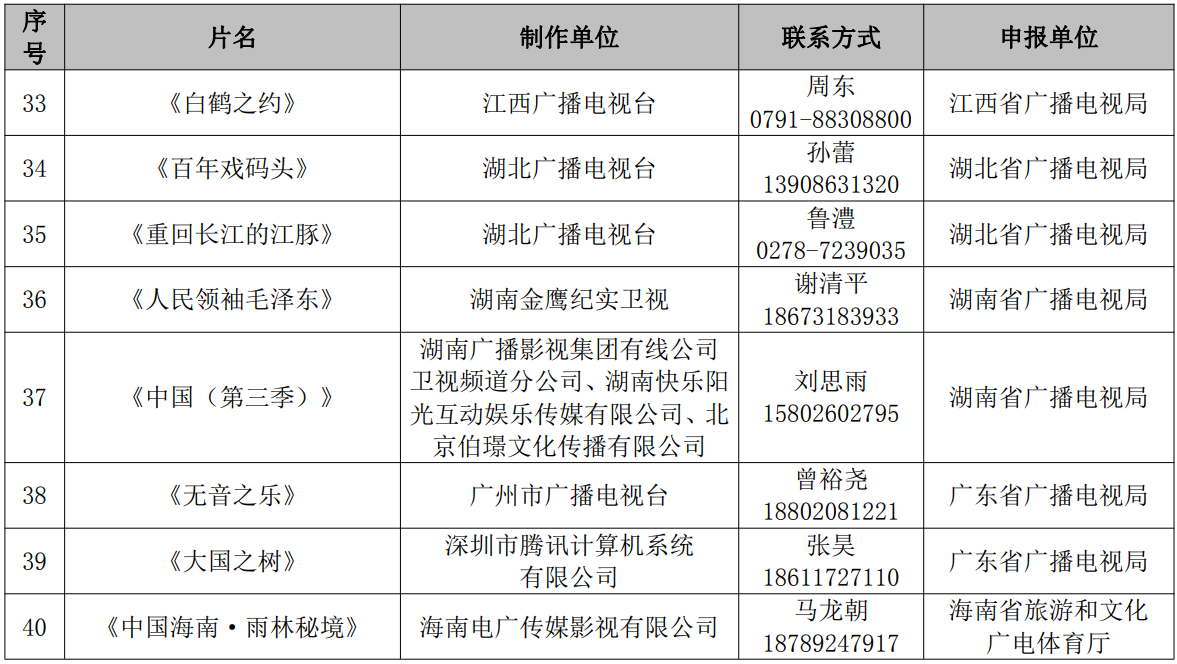 | 序号 | 片名 | 制作单位 | 联系方式 | 申报单位 |
|---|---|---|---|---|
| 33 | 《白鹤之约》 | 江西广播电视台 | 周东 0791-88308800 | 江西省广播电视局 |
| 34 | 《百年戏码头》 | 湖北广播电视台 | 孙蕾 13908631320 | 湖北省广播电视局 |
| 35 | 《重回长江的江豚》 | 湖北广播电视台 | 鲁澧 0278-7239035 | 湖北省广播电视局 |
| 36 | 《人民领袖毛泽东》 | 湖南金鹰纪实卫视 | 谢清平 18673183933 | 湖南省广播电视局 |
| 37 | 《中国（第三季）》 | 湖南广播影视集团有线公司卫视频道分公司、湖南快乐阳光互动娱乐传媒有限公司、北京伯璟文化传播有限公司 | 刘思雨 15802602795 | 湖南省广播电视局 |
| 38 | 《无音之乐》 | 广州市广播电视台 | 曾裕尧 18802081221 | 广东省广播电视局 |
| 39 | 《大国之树》 | 深圳市腾讯计算机系统有限公司 | 张昊 18611727110 | 广东省广播电视局 |
| 40 | 《中国海南·雨林秘境》 | 海南电广传媒影视有限公司 | 马龙朝 18789247917 | 海南省旅游和文化广电体育厅 |